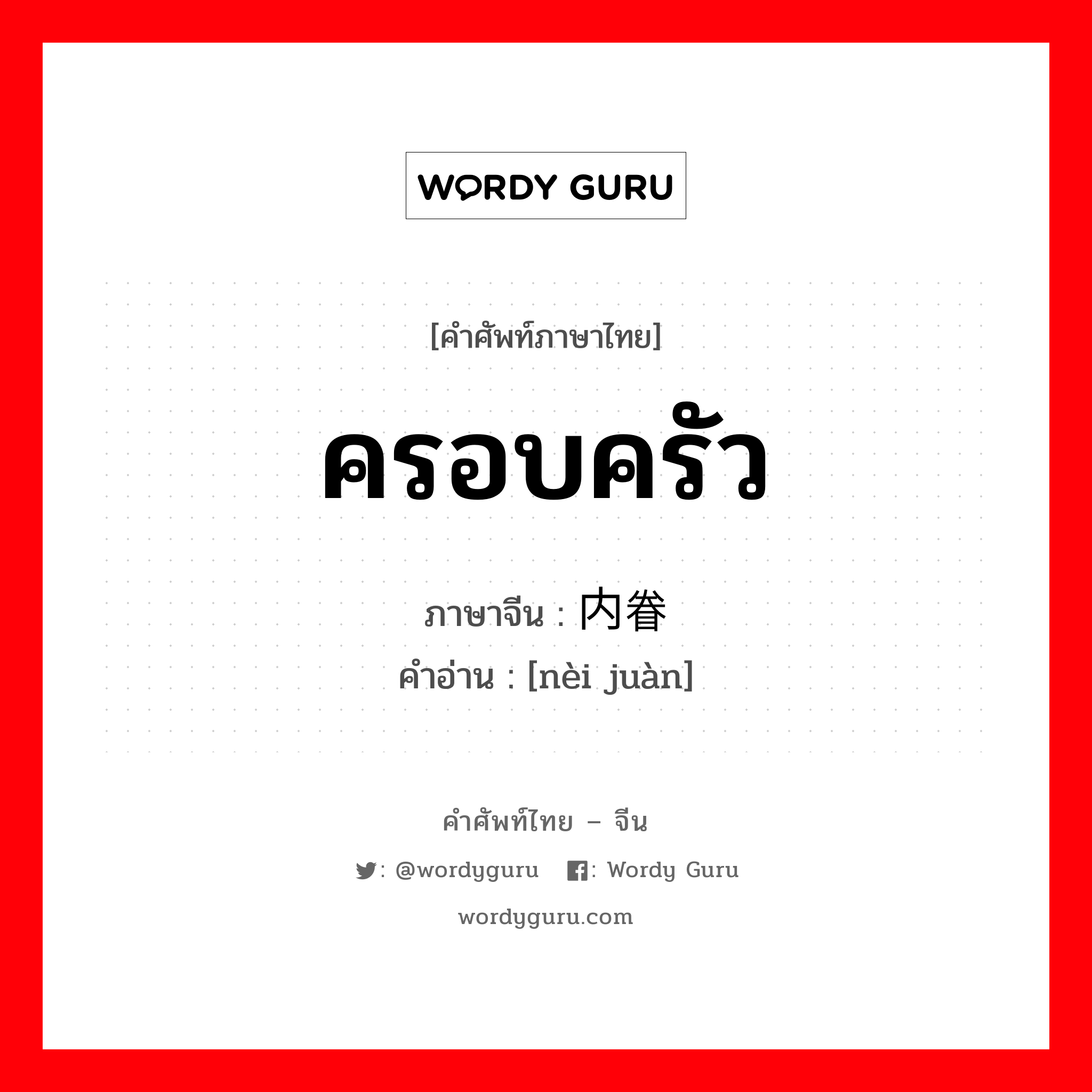 WORDY GURU

[คำศัพท์ภาษาไทย]

ครอบครัว

ภาษาจีน : 内眷

คำอ่าน : [nèi juàn]

คำศัพท์ไทย – จีน

: @wordyguru : Wordy Guru

wordyguru.com